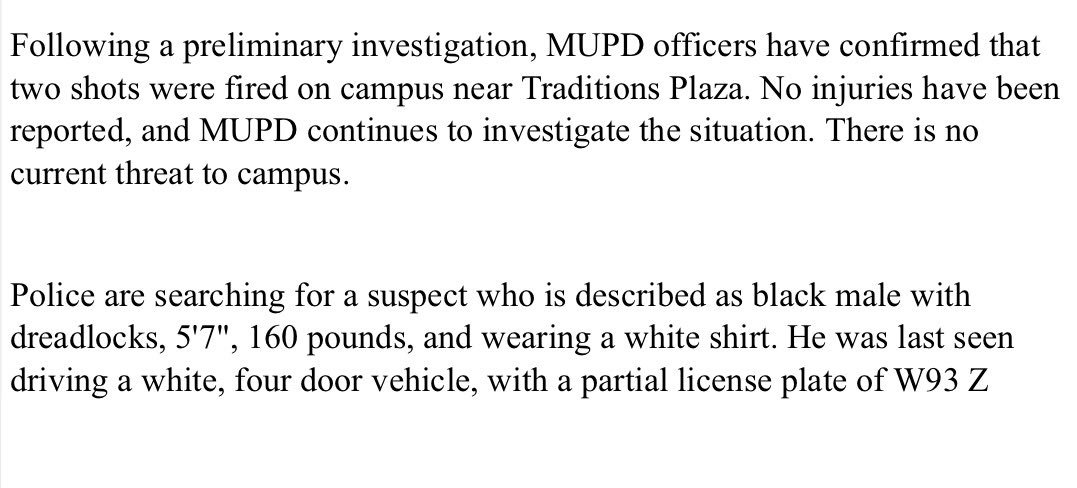 Following a preliminary investigation, MUPD officers have confirmed that two shots were fired on campus near Traditions Plaza. No injuries have been reported, and MUPD continues to investigate the situation. There is no current threat to campus.

Police are searching for a suspect who is described as black male with dreadlocks, 5'7", 160 pounds, and wearing a white shirt. He was last seen driving a white, four door vehicle, with a partial license plate of W93 Z